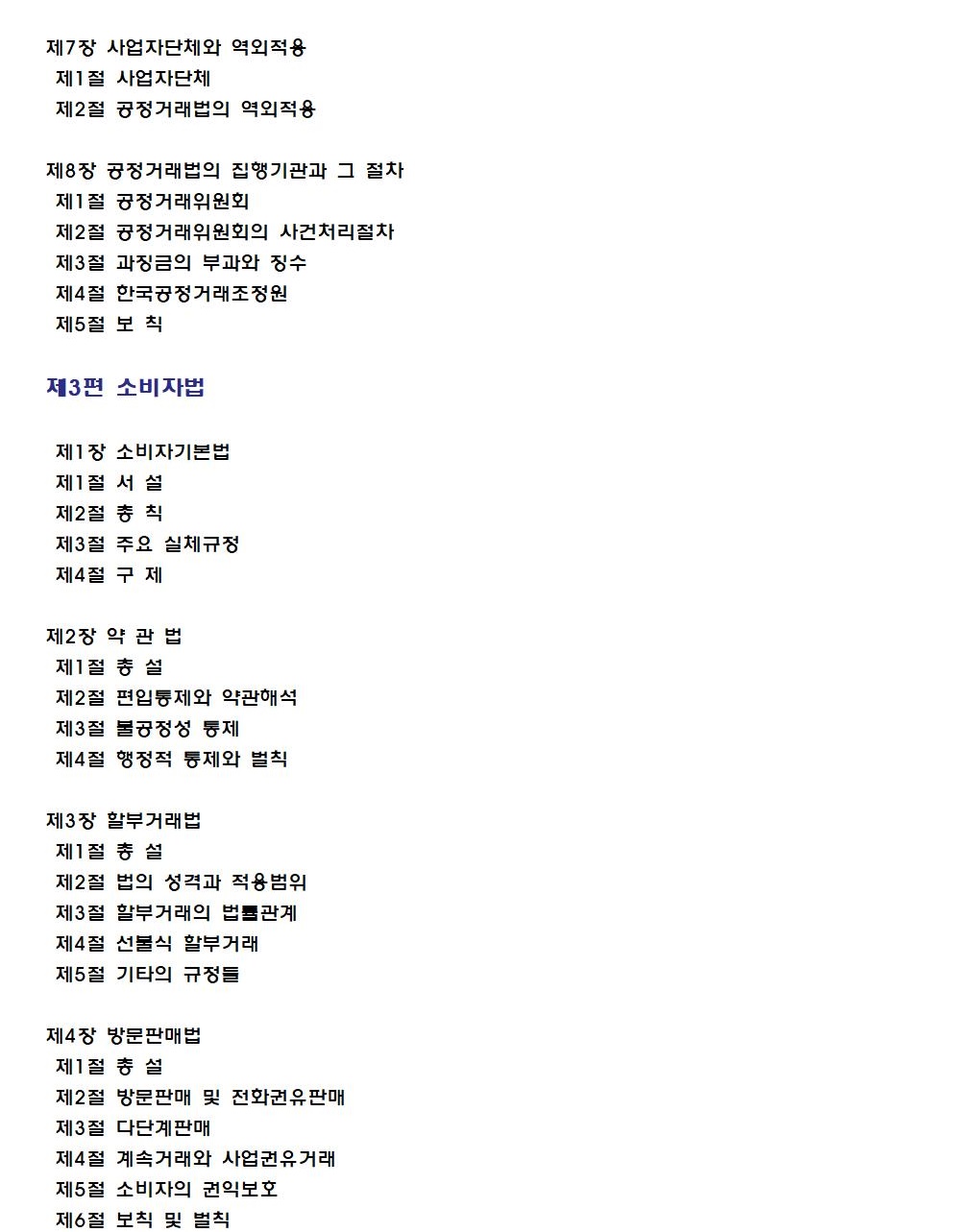 제7장 사업자단체와 역외적용
제1절 사업자단체
제2절 공정거래법의 역외적용

제8장 공정거래법의 집행기관과 그 절차
제1절 공정거래위원회
제2절 공정거래위원회의 사건처리절차
제3절 과징금의 부과와 징수
제4절 한국공정거래조정원
제5절 보 칙

제3편 소비자법

제1장 소비자기본법
제1절 서 설
제2절 총 칙
제3절 주요 실체규정
제4절 구 제

제2장 약 관 법
제1절 총 설
제2절 편입통제와 약관해석
제3절 불공정성 통제
제4절 행정적 통제와 벌칙

제3장 할부거래법
제1절 총 설
제2절 법의 성격과 적용범위
제3절 할부거래의 법률관계
제4절 선불식 할부거래
제5절 기타의 규정들

제4장 방문판매법
제1절 총 설
제2절 방문판매 및 전화권유판매
제3절 다단계판매
제4절 계속거래와 사업권유거래
제5절 소비자의 권익보호
제6절 보칙 및 벌칙